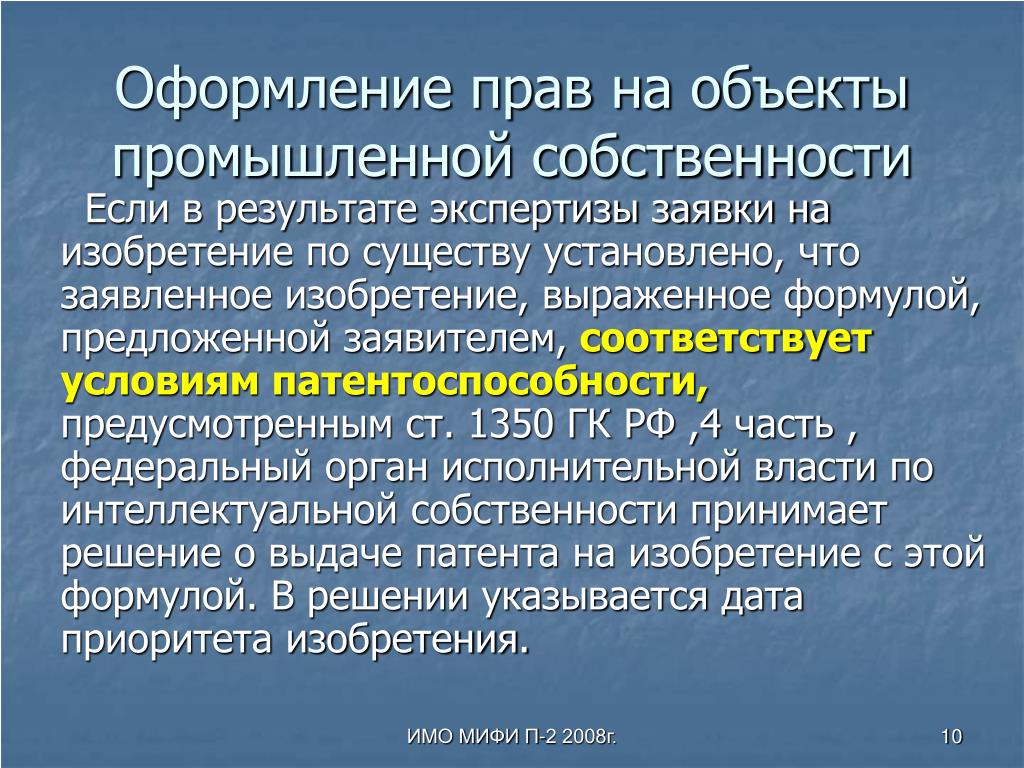 Оформление прав на объекты промышленной собственности

Если в результате экспертизы заявки на изобретение по существу установлено, что заявленное изобретение, выраженное формулой, предложенной заявителем, соответствует условиям патентоспособности, предусмотренным ст. 1350 ГК РФ ,4 часть , федеральный орган исполнительной власти по интеллектуальной собственности принимает решение о выдаче патента на изобретение с этой формулой. В решении указывается дата приоритета изобретения.

ИМО МИФИ П-2 2008г.

10